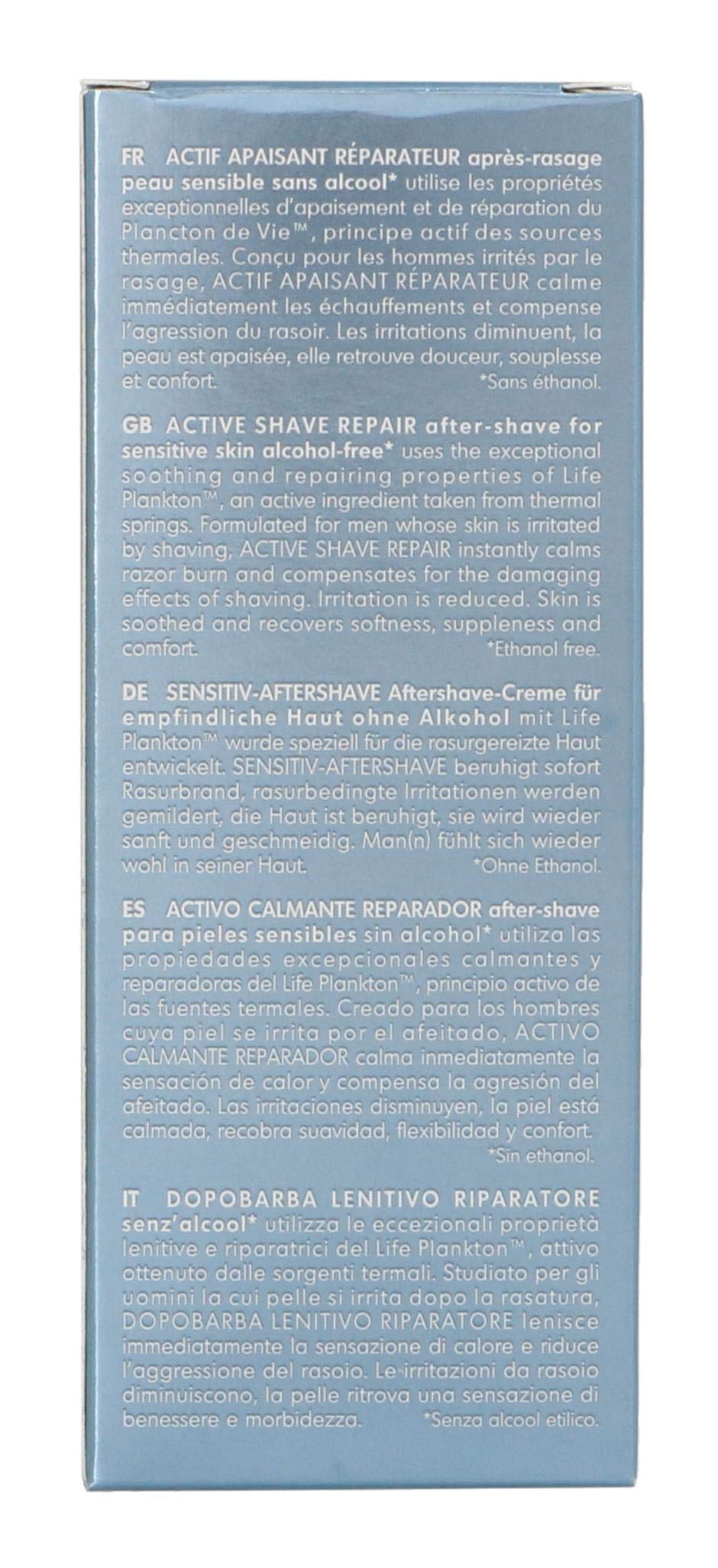 FR ACTIF APAISANT RÉPARATEUR après-rasage peau sensible sans alcool* utilise les propriétés exceptionnelles d'apaisement et de réparation du Plancton de Vie™, principe actif des sources thermales. Conçu pour les hommes irrités par le rasage, ACTIF APAISANT RÉPARATEUR calme immédiatement les échauffements et compense l'agression du rasoir. Les irritations diminuent, la peau est apaisée, elle retrouve douceur, souplesse et confort. *Sans éthanol.

GB ACTIVE SHAVE REPAIR after-shave for sensitive skin alcohol-free* uses the exceptional soothing and repairing properties of Life Plankton™, an active ingredient taken from thermal springs. Formulated for men whose skin is irritated by shaving, ACTIVE SHAVE REPAIR instantly calms razor burn and compensates for the damaging effects of shaving. Irritation is reduced. Skin is soothed and recovers softness, suppleness and comfort. *Ethanol free.

DE SENSITIV-AFTERSHAVE Aftershave-Creme für empfindliche Haut ohne Alkohol mit Life Plankton™ wurde speziell für die rasurgereizte Haut entwickelt. SENSITIV-AFTERSHAVE beruhigt sofort Rasurbrand, rasurbedingte Irritationen werden gemildert, die Haut ist beruhigt, sie wird wieder sanft und geschmeidig. Man(n) fühlt sich wieder wohl in seiner Haut. *Ohne Ethanol.

ES ACTIVO CALMANTE REPARADOR after-shave para pieles sensibles sin alcohol* utiliza las propiedades excepcionales calmantes y reparadoras del Life Plankton™, principio activo de las fuentes termales. Creado para los hombres cuya piel se irrita por el afeitado, ACTIVO CALMANTE REPARADOR calma inmediatamente la sensación de calor y compensa la agresión del afeitado. Las irritaciones disminuyen, la piel está calmada, recobra suavidad, flexibilidad y confort. *Sin ethanol.

IT DOPOBARBA LENITIVO RIPARATORE senz'alcool* utilizza le eccezionali proprietà lenitive e riparatrici del Life Plankton™, attivo ottenuto dalle sorgenti termali. Studiato per gli uomini la cui pelle si irrita dopo la rasatura, DOPOBARBA LENITIVO RIPARATORE lenisce immediatamente la sensazione di calore e riduce l'aggressione del rasoio. Le irritazioni da rasoio diminuiscono, la pelle ritrova una sensazione di benessere e morbidezza. *Senza alcool etilico.